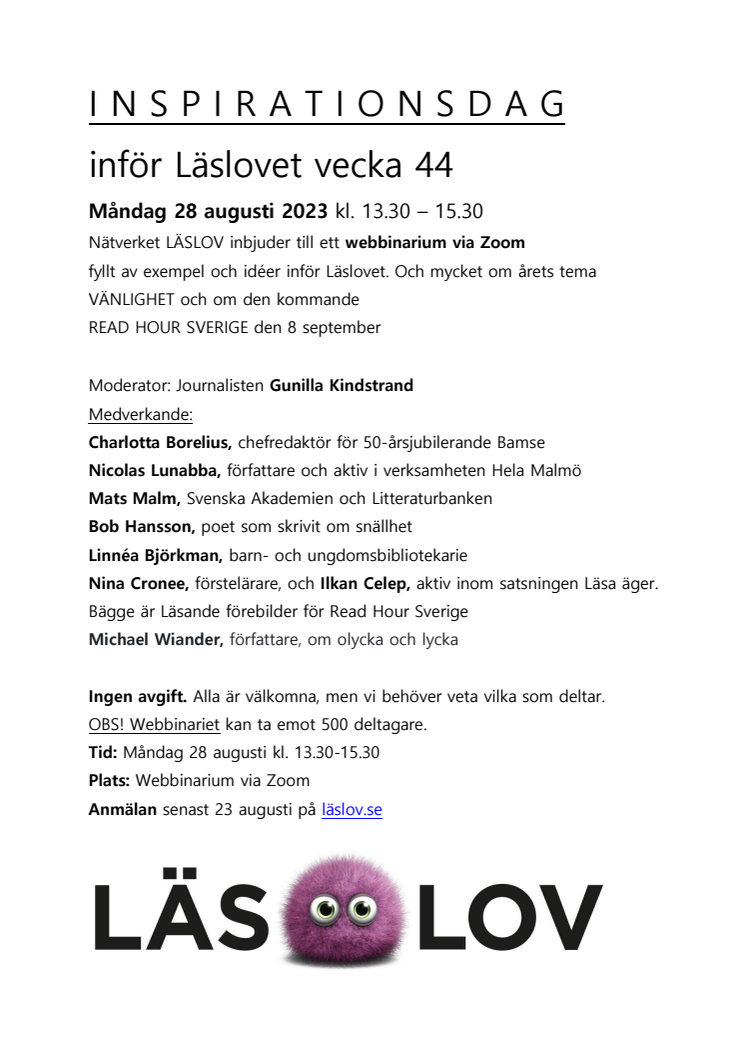 I N S P I R A T I O N S D A G

inför Läslovet vecka 44

Måndag 28 augusti 2023 kl. 13.30 – 15.30

Nätverket LÄSLOV inbjuder till ett webbinarium via Zoom fyllt av exempel och idéer inför Läslovet. Och mycket om årets tema VÄNLIGHET och om den kommande READ HOUR SVERIGE den 8 september

Moderator: Journalisten Gunilla Kindstrand
Medverkande:
Charlotta Borelius, chefredaktör för 50-årsjubilerande Bamse
Nicolas Lunabba, författare och aktiv i verksamheten Hela Malmö
Mats Malm, Svenska Akademien och Litteraturbanken
Bob Hansson, poet som skrivit om snällhet
Linnéa Björkman, barn- och ungdomsbibliotekarie
Nina Cronee, förstelärare, och Ilkan Celep, aktiv inom satsningen Läsa äger. Bägge är Läsande förebilder för Read Hour Sverige
Michael Wiander, författare, om olycka och lycka

Ingen avgift. Alla är välkomna, men vi behöver veta vilka som deltar.
OBS! Webbinariet kan ta emot 500 deltagare.
Tid: Måndag 28 augusti kl. 13.30-15.30
Plats: Webbinarium via Zoom
Anmälan senast 23 augusti på läslov.se

LÄS LOV